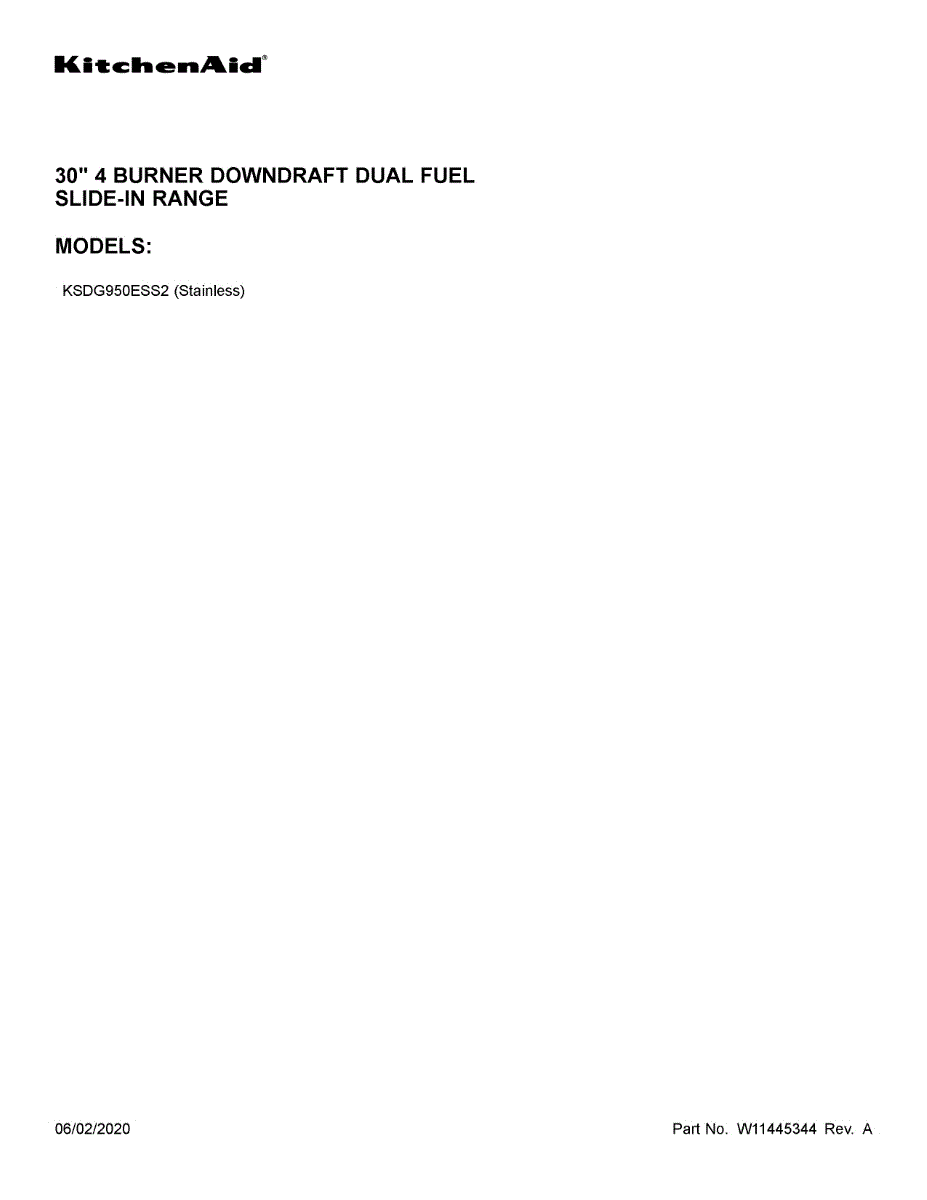 KitchenAid®

30" 4 BURNER DOWNDRAFT DUAL FUEL
SLIDE-IN RANGE

MODELS:

KSDG950ESS2 (Stainless)

06/02/2020

Part No. W11445344 Rev. A